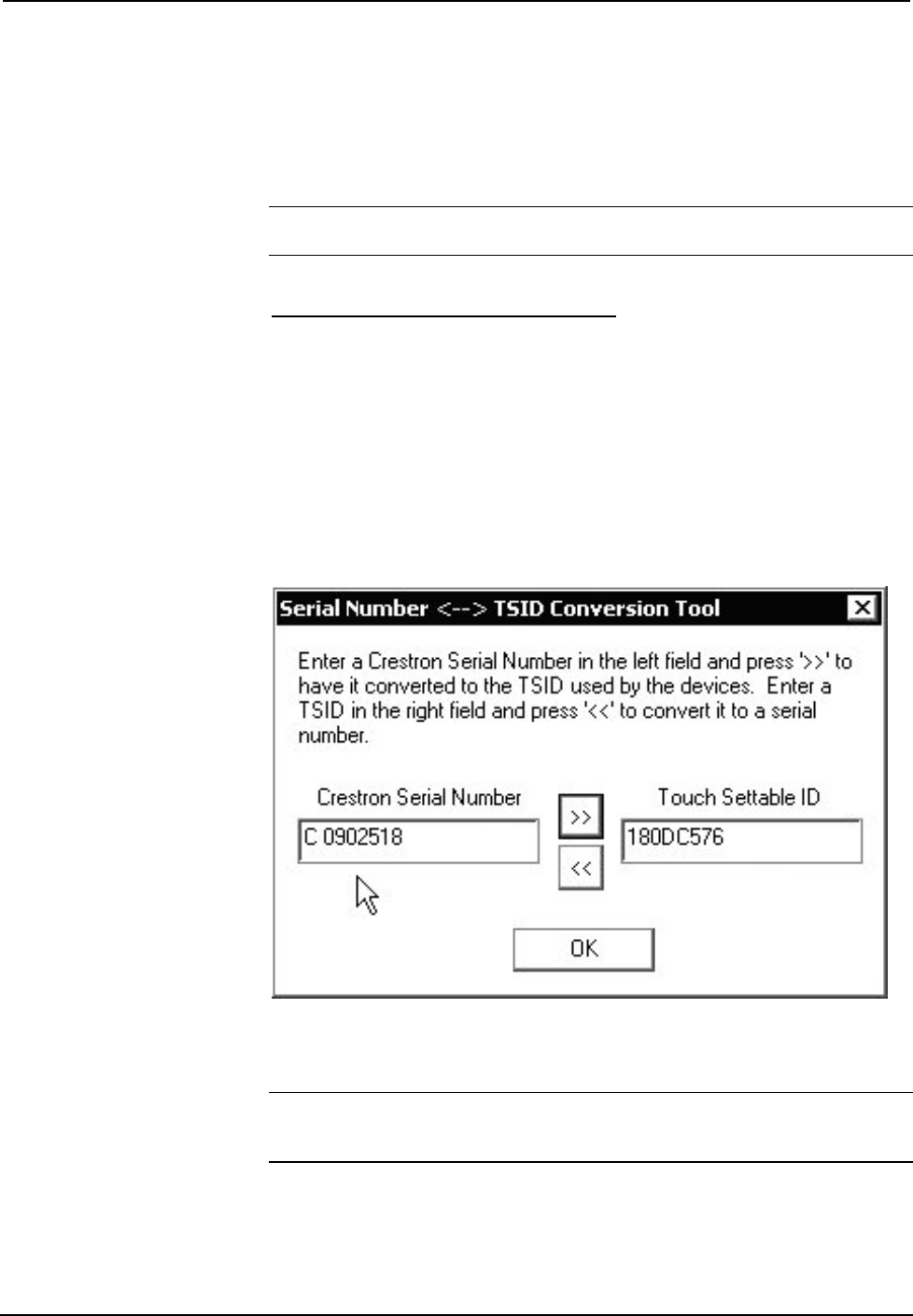 Serial Number <--> TSID Conversion Tool

Enter a Crestron Serial Number in the left field and press '>>' to have it converted to the TSID used by the devices. Enter a TSID in the right field and press '<<' to convert it to a serial number.

Crestron Serial Number

C 0902518

>>

<<

Touch Settable ID

180DC576

OK